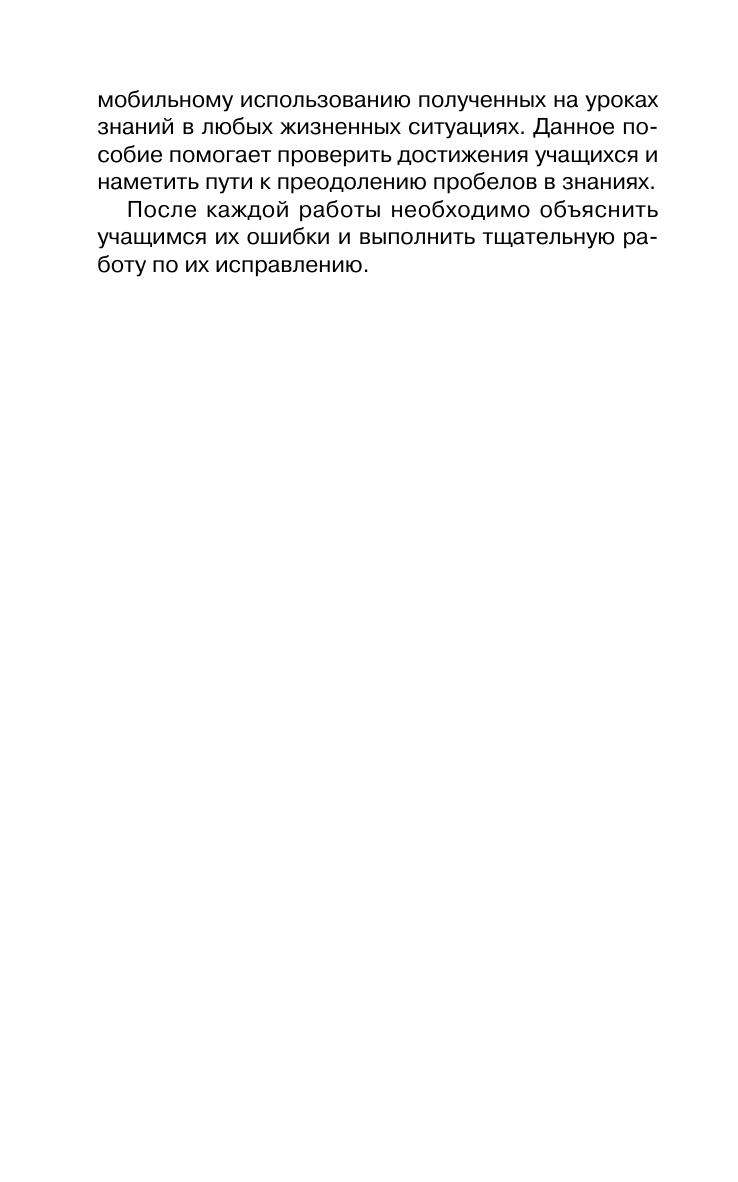 мобильному использованию полученных на уроках знаний в любых жизненных ситуациях. Данное пособие помогает проверить достижения учащихся и наметить пути к преодолению пробелов в знаниях.

После каждой работы необходимо объяснить учащимся их ошибки и выполнить тщательную работу по их исправлению.